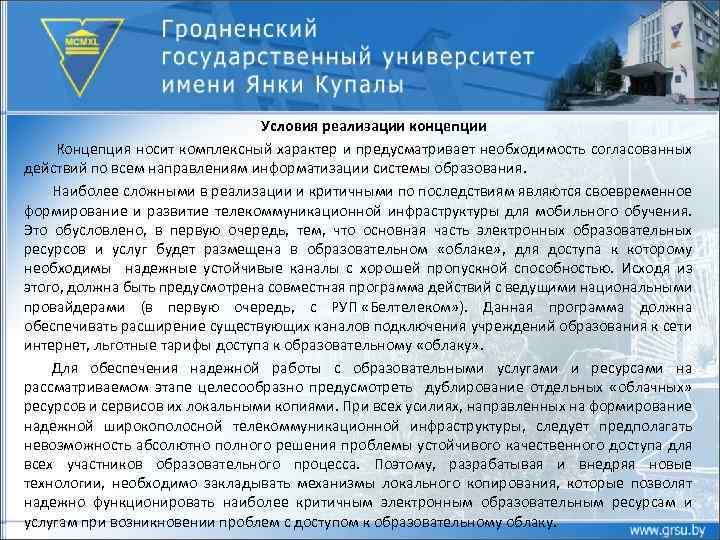 MCMXL

Гродненский государственный университет имени Янки Купалы

Условия реализации концепции

Концепция носит комплексный характер и предусматривает необходимость согласованных действий по всем направлениям информатизации системы образования.

Наиболее сложными в реализации и критичными по последствиям являются своевременное формирование и развитие телекоммуникационной инфраструктуры для мобильного обучения. Это обусловлено, в первую очередь, тем, что основная часть электронных образовательных ресурсов и услуг будет размещена в образовательном «облаке», для доступа к которому необходимы надежные устойчивые каналы с хорошей пропускной способностью. Исходя из этого, должна быть предусмотрена совместная программа действий с ведущими национальными провайдерами (в первую очередь, с РУП «Белтелеком»). Данная программа должна обеспечивать расширение существующих каналов подключения учреждений образования к сети интернет, льготные тарифы доступа к образовательному «облаку».

Для обеспечения надежной работы с образовательными услугами и ресурсами на рассматриваемом этапе целесообразно предусмотреть дублирование отдельных «облачных» ресурсов и сервисов их локальными копиями. При всех усилиях, направленных на формирование надежной широкополосной телекоммуникационной инфраструктуры, следует предполагать невозможность абсолютно полного решения проблемы устойчивого качественного доступа для всех участников образовательного процесса. Поэтому, разрабатывая и внедряя новые технологии, необходимо закладывать механизмы локального копирования, которые позволят надежно функционировать наиболее критичным электронным образовательным ресурсам и услугам при возникновении проблем с доступом к образовательному облаку.

www.grsu.by